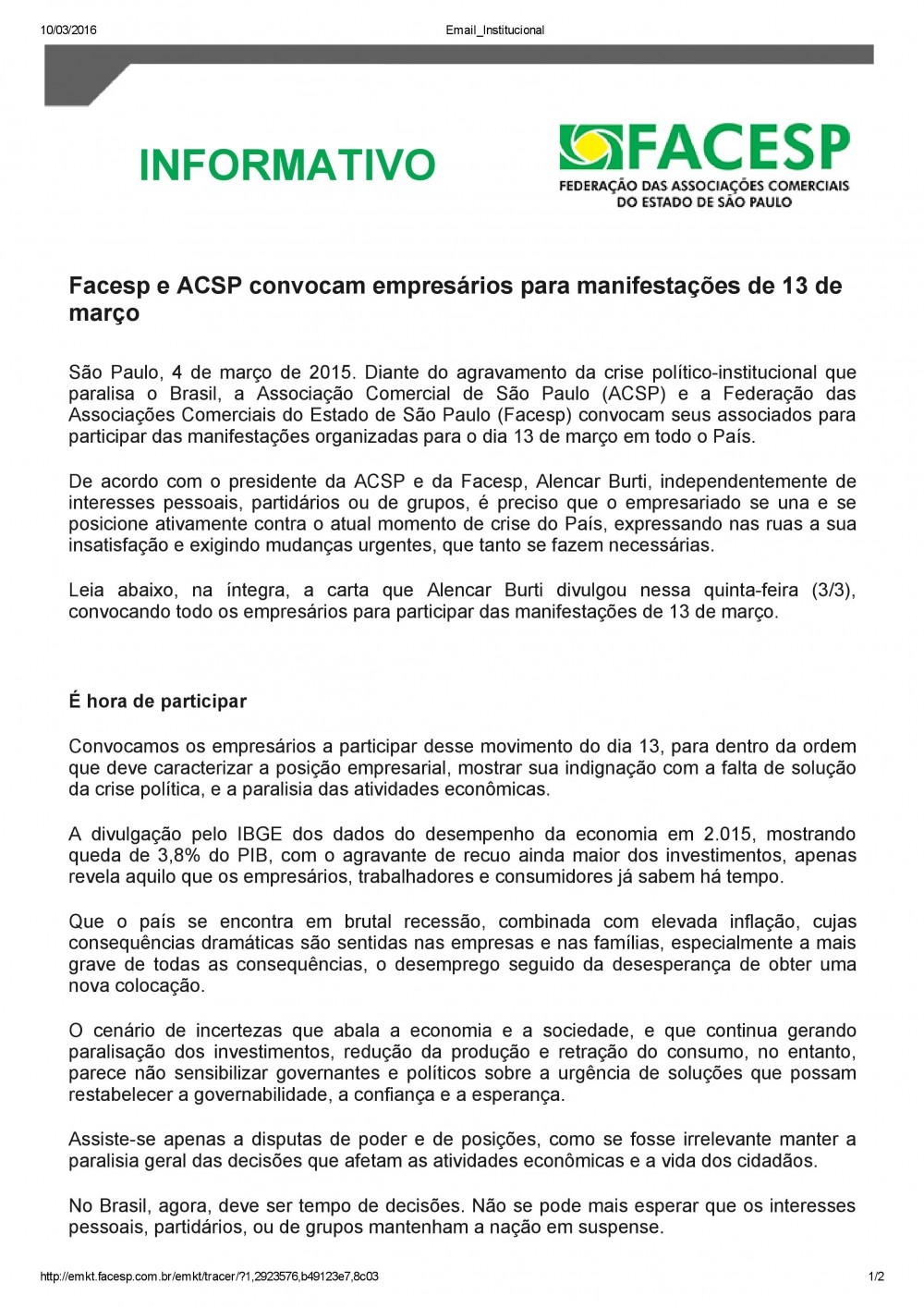 10/03/2016 Email_Institucional

INFORMATIVO

FACESP
FEDERAÇÃO DAS ASSOCIAÇÕES COMERCIAIS DO ESTADO DE SÃO PAULO

Facesp e ACSP convocam empresários para manifestações de 13 de março

São Paulo, 4 de março de 2015. Diante do agravamento da crise político-institucional que paralisa o Brasil, a Associação Comercial de São Paulo (ACSP) e a Federação das Associações Comerciais do Estado de São Paulo (Facesp) convocam seus associados para participar das manifestações organizadas para o dia 13 de março em todo o País.

De acordo com o presidente da ACSP e da Facesp, Alencar Burti, independentemente de interesses pessoais, partidários ou de grupos, é preciso que o empresariado se una e se posicione ativamente contra o atual momento de crise do País, expressando nas ruas a sua insatisfação e exigindo mudanças urgentes, que tanto se fazem necessárias.

Leia abaixo, na íntegra, a carta que Alencar Burti divulgou nessa quinta-feira (3/3), convocando todo os empresários para participar das manifestações de 13 de março.

É hora de participar

Convocamos os empresários a participar desse movimento do dia 13, para dentro da ordem que deve caracterizar a posição empresarial, mostrar sua indignação com a falta de solução da crise política, e a paralisia das atividades econômicas.

A divulgação pelo IBGE dos dados do desempenho da economia em 2.015, mostrando queda de 3,8% do PIB, com o agravante de recuo ainda maior dos investimentos, apenas revela aquilo que os empresários, trabalhadores e consumidores já sabem há tempo.

Que o país se encontra em brutal recessão, combinada com elevada inflação, cujas consequências dramáticas são sentidas nas empresas e nas famílias, especialmente a mais grave de todas as consequências, o desemprego seguido da desesperança de obter uma nova colocação.

O cenário de incertezas que abala a economia e a sociedade, e que continua gerando paralisação dos investimentos, redução da produção e retração do consumo, no entanto, parece não sensibilizar governantes e políticos sobre a urgência de soluções que possam restabelecer a governabilidade, a confiança e a esperança.

Assiste-se apenas a disputas de poder e de posições, como se fosse irrelevante manter a paralisia geral das decisões que afetam as atividades econômicas e a vida dos cidadãos.

No Brasil, agora, deve ser tempo de decisões. Não se pode mais esperar que os interesses pessoais, partidários, ou de grupos mantenham a nação em suspense.

http://emkt.facesp.com.br/emkt/tracer/?1,2923576,b49123e7,8c03 1/2